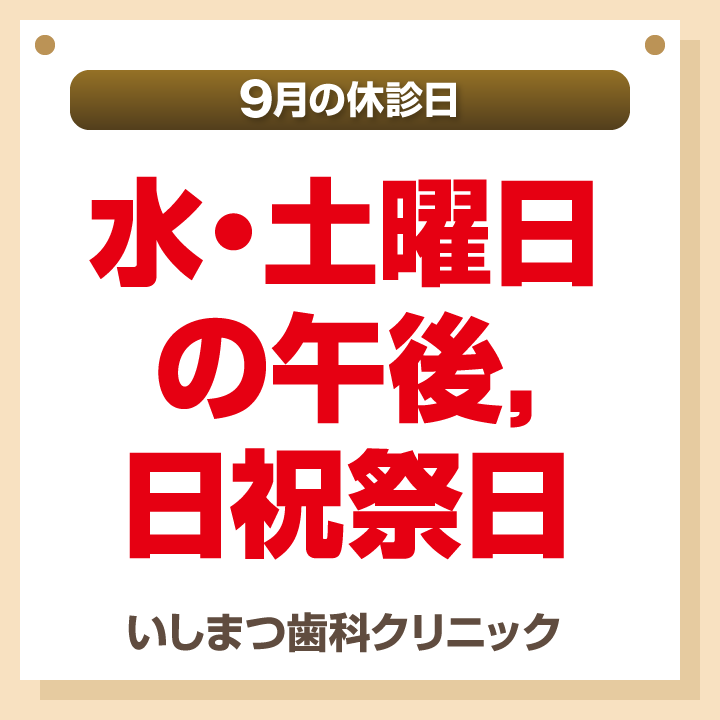 9月の休診日

水・土曜日の午後,日祝祭日

いしまつ歯科クリニック